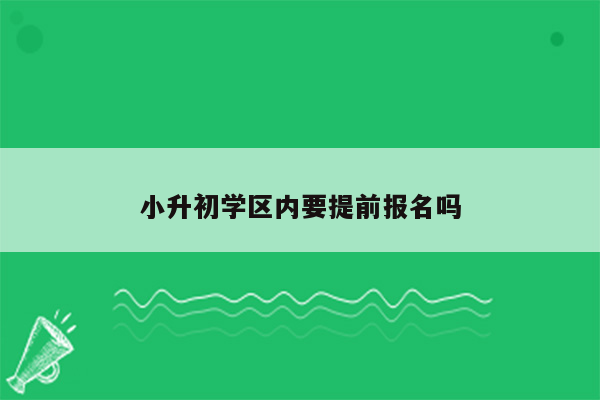 小升初学区内要提前报名吗